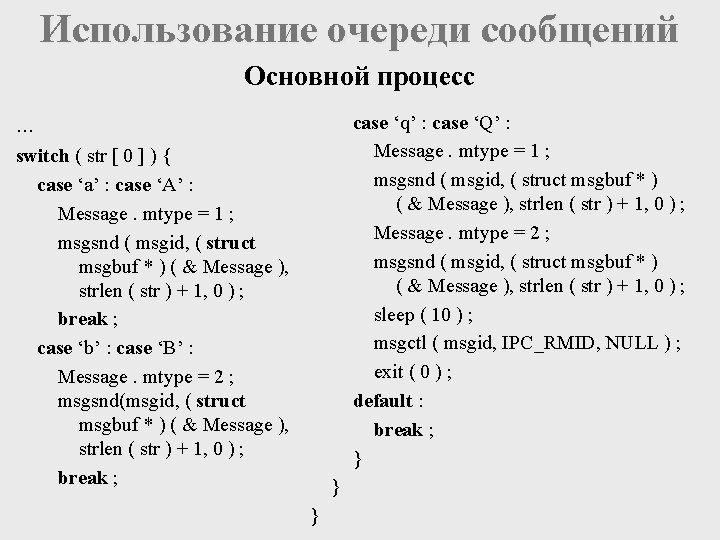 Использование очереди сообщений

Основной процесс

…
switch ( str [ 0 ] ) {
case ‘a’ : case ‘A’ :
Message . mtype = 1 ;
msgsnd ( msgid, ( struct msgbuf * ) ( & Message ), strlen ( str ) + 1, 0 ) ;
break ;
case ‘b’ : case ‘B’ :
Message . mtype = 2 ;
msgsnd(msgid, ( struct msgbuf * ) ( & Message ), strlen ( str ) + 1, 0 ) ;
break ;

case ‘q’ : case ‘Q’ :
Message . mtype = 1 ;
msgsnd ( msgid, ( struct msgbuf * ) ( & Message ), strlen ( str ) + 1, 0 ) ;
Message . mtype = 2 ;
msgsnd ( msgid, ( struct msgbuf * ) ( & Message ), strlen ( str ) + 1, 0 ) ;
sleep ( 10 ) ;
msgctl ( msgid, IPC_RMID, NULL ) ;
exit ( 0 ) ;
default :
break ;
}
}
}